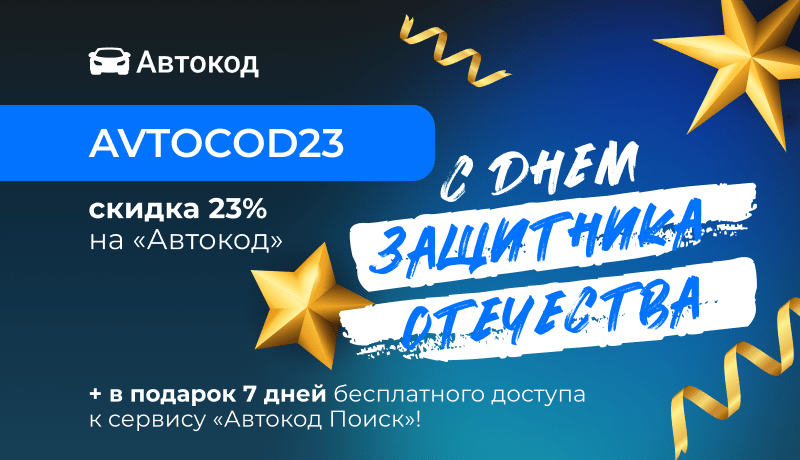 Автокод

AVTOCOD23

скидка 23%
на «Автокод»

С ДНЕМ
ЗАЩИТНИКА
ОТЕЧЕСТВА

+ в подарок 7 дней бесплатного доступа к сервису «Автокод Поиск»!